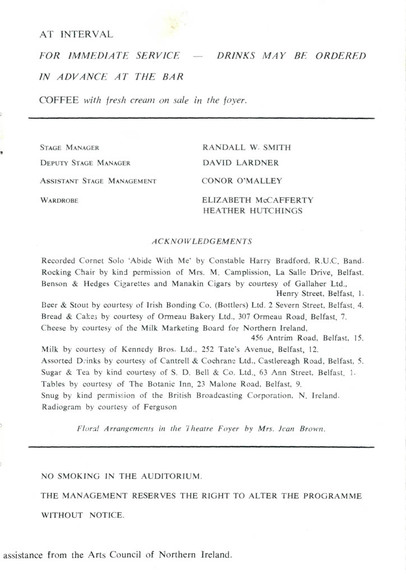 AT INTERVAL

FOR IMMEDIATE SERVICE — DRINKS MAY BE ORDERED IN ADVANCE AT THE BAR

COFFEE with fresh cream on sale in the foyer.

| | |
|---|---|
| STAGE MANAGER | RANDALL W. SMITH |
| DEPUTY STAGE MANAGER | DAVID LARDNER |
| ASSISTANT STAGE MANAGEMENT | CONOR O'MALLEY |
| WARDROBE | ELIZABETH McCAFFERTY HEATHER HUTCHINGS |

ACKNOWLEDGEMENTS

Recorded Cornet Solo 'Abide With Me' by Constable Harry Bradford, R.U.C. Band.
Rocking Chair by kind permission of Mrs. M. Camplission, La Salle Drive, Belfast.
Benson & Hedges Cigarettes and Manakin Cigars by courtesy of Gallaher Ltd., Henry Street, Belfast, 1.
Beer & Stout by courtesy of Irish Bonding Co. (Bottlers) Ltd. 2 Severn Street, Belfast, 4.
Bread & Cakes by courtesy of Ormeau Bakery Ltd., 307 Ormeau Road, Belfast, 7.
Cheese by courtesy of the Milk Marketing Board for Northern Ireland, 456 Antrim Road, Belfast, 15.
Milk by courtesy of Kennedy Bros. Ltd., 252 Tate's Avenue, Belfast, 12.
Assorted Drinks by courtesy of Cantrell & Cochrane Ltd., Castlereagh Road, Belfast, 5.
Sugar & Tea by kind courtesy of S. D. Bell & Co. Ltd., 63 Ann Street, Belfast, 1.
Tables by courtesy of The Botanic Inn, 23 Malone Road, Belfast, 9.
Snug by kind permission of the British Broadcasting Corporation, N. Ireland.
Radiogram by courtesy of Ferguson

Floral Arrangements in the Theatre Foyer by Mrs. Jean Brown.

NO SMOKING IN THE AUDITORIUM.

THE MANAGEMENT RESERVES THE RIGHT TO ALTER THE PROGRAMME WITHOUT NOTICE.

assistance from the Arts Council of Northern Ireland.